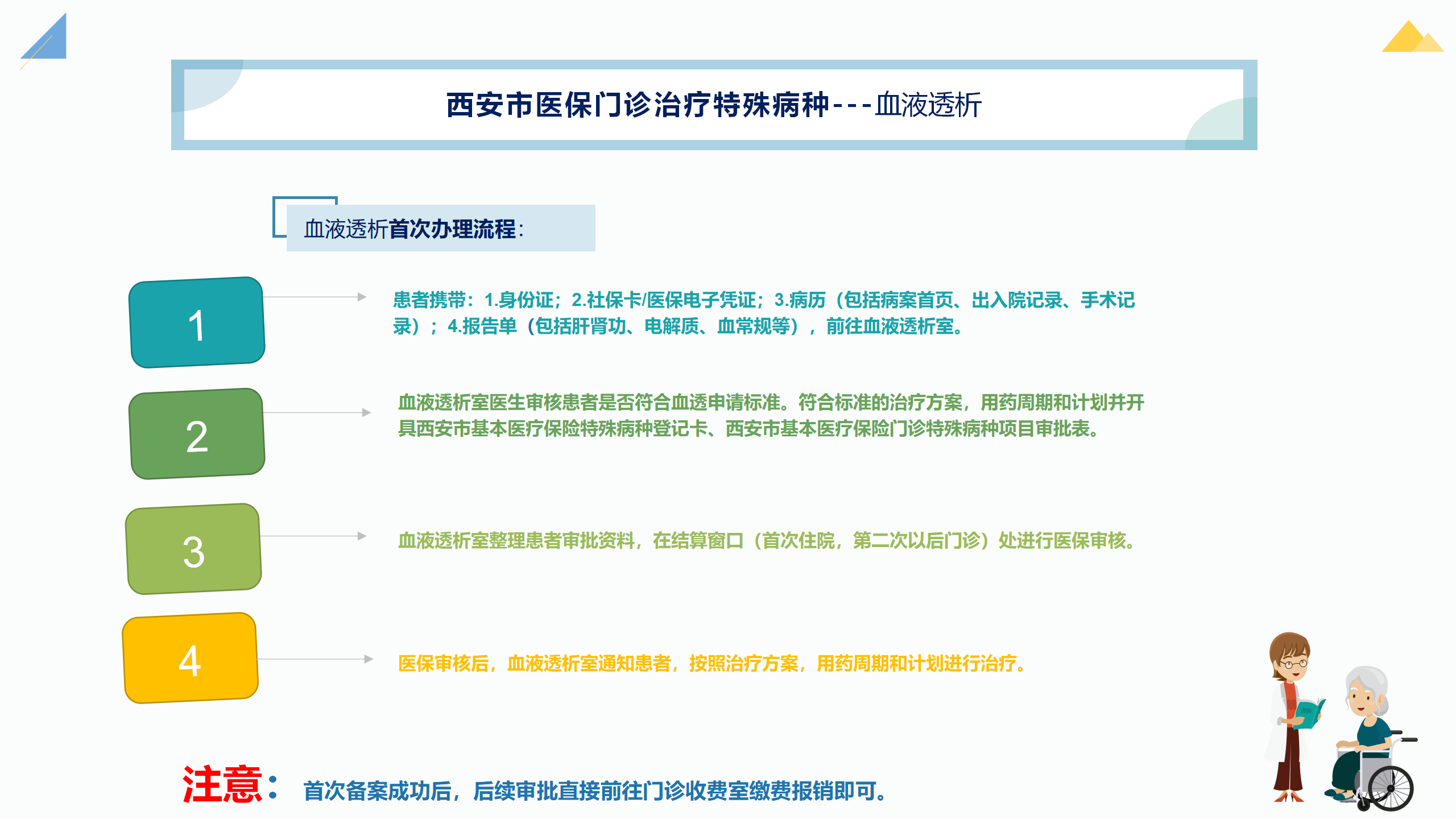 西安市医保门诊治疗特殊病种---血液透析

血液透析首次办理流程：

1

患者携带：1.身份证；2.社保卡/医保电子凭证；3.病历（包括病案首页、出入院记录、手术记录）；4.报告单（包括肝肾功、电解质、血常规等），前往血液透析室。

2

血液透析室医生审核患者是否符合血透申请标准。符合标准的治疗方案，用药周期和计划并开具西安市基本医疗保险特殊病种登记卡、西安市基本医疗保险门诊特殊病种项目审批表。

3

血液透析室整理患者审批资料，在结算窗口（首次住院，第二次以后门诊）处进行医保审核。

4

医保审核后，血液透析室通知患者，按照治疗方案，用药周期和计划进行治疗。

注意：首次备案成功后，后续审批直接前往门诊收费室缴费报销即可。